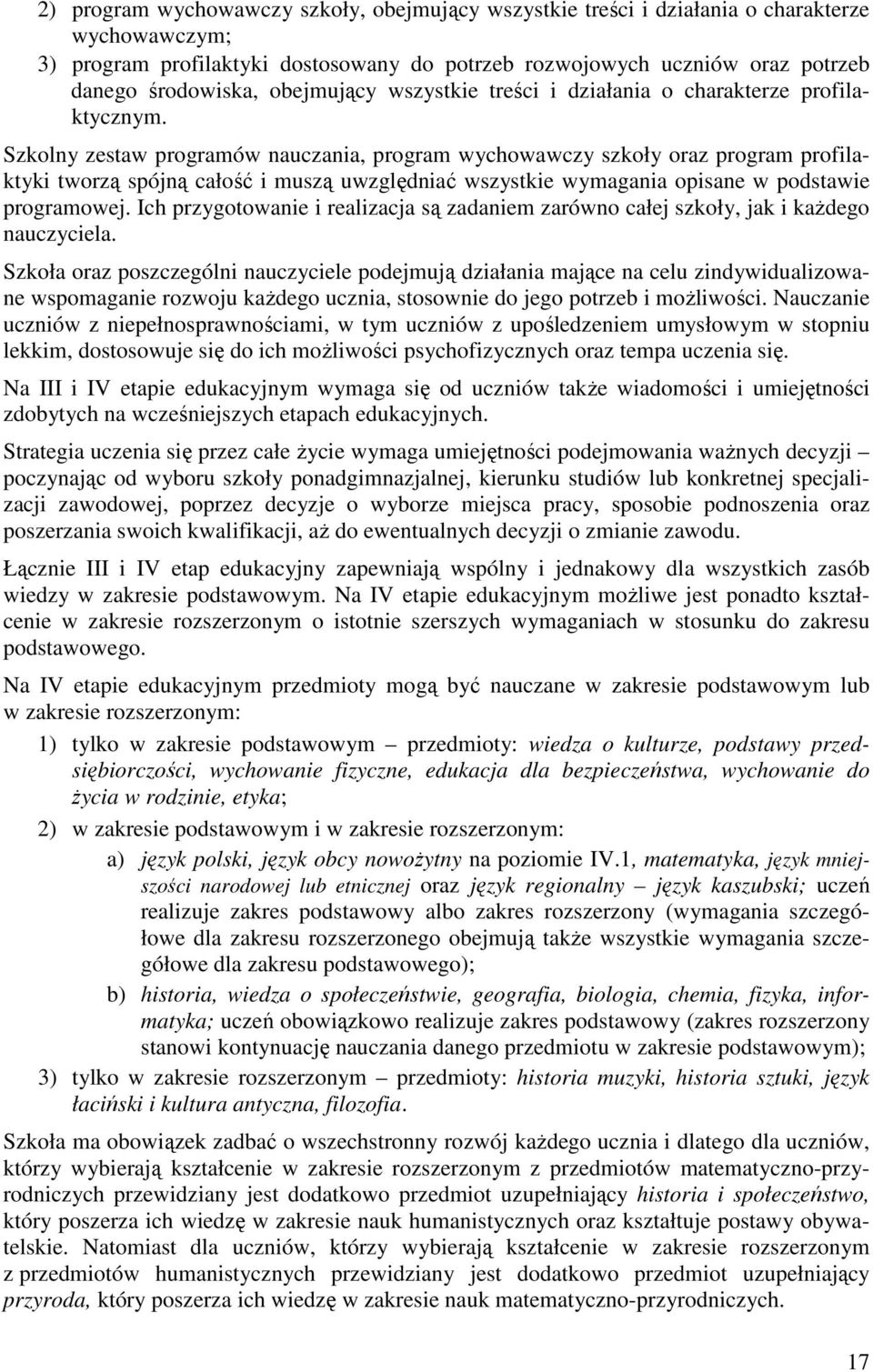 2) program wychowawczy szkoły, obejmujący wszystkie treści i działania o charakterze wychowawczym;
3) program profilaktyki dostosowany do potrzeb rozwojowych uczniów oraz potrzeb danego środowiska, obejmujący wszystkie treści i działania o charakterze profilaktycznym.

Szkolny zestaw programów nauczania, program wychowawczy szkoły oraz program profilaktyki tworzą spójną całość i muszą uwzględniać wszystkie wymagania opisane w podstawie programowej. Ich przygotowanie i realizacja są zadaniem zarówno całej szkoły, jak i każdego nauczyciela.

Szkoła oraz poszczególni nauczyciele podejmują działania mające na celu zindywidualizowane wspomaganie rozwoju każdego ucznia, stosownie do jego potrzeb i możliwości. Nauczanie uczniów z niepełnosprawnościami, w tym uczniów z upośledzeniem umysłowym w stopniu lekkim, dostosowuje się do ich możliwości psychofizycznych oraz tempa uczenia się.

Na III i IV etapie edukacyjnym wymaga się od uczniów także wiadomości i umiejętności zdobytych na wcześniejszych etapach edukacyjnych.

Strategia uczenia się przez całe życie wymaga umiejętności podejmowania ważnych decyzji – poczynając od wyboru szkoły ponadgimnazjalnej, kierunku studiów lub konkretnej specjalizacji zawodowej, poprzez decyzje o wyborze miejsca pracy, sposobie podnoszenia oraz poszerzania swoich kwalifikacji, aż do ewentualnych decyzji o zmianie zawodu.

Łącznie III i IV etap edukacyjny zapewniają wspólny i jednakowy dla wszystkich zasób wiedzy w zakresie podstawowym. Na IV etapie edukacyjnym możliwe jest ponadto kształcenie w zakresie rozszerzonym o istotnie szerszych wymaganiach w stosunku do zakresu podstawowego.

Na IV etapie edukacyjnym przedmioty mogą być nauczane w zakresie podstawowym lub w zakresie rozszerzonym:
1) tylko w zakresie podstawowym – przedmioty: wiedza o kulturze, podstawy przedsiębiorczości, wychowanie fizyczne, edukacja dla bezpieczeństwa, wychowanie do życia w rodzinie, etyka;
2) w zakresie podstawowym i w zakresie rozszerzonym:
a) język polski, język obcy nowożytny na poziomie IV.1, matematyka, język mniejszości narodowej lub etnicznej oraz język regionalny – język kaszubski; uczeń realizuje zakres podstawowy albo zakres rozszerzony (wymagania szczegółowe dla zakresu rozszerzonego obejmują także wszystkie wymagania szczegółowe dla zakresu podstawowego);
b) historia, wiedza o społeczeństwie, geografia, biologia, chemia, fizyka, informatyka; uczeń obowiązkowo realizuje zakres podstawowy (zakres rozszerzony stanowi kontynuację nauczania danego przedmiotu w zakresie podstawowym);
3) tylko w zakresie rozszerzonym – przedmioty: historia muzyki, historia sztuki, język łaciński i kultura antyczna, filozofia.

Szkoła ma obowiązek zadbać o wszechstronny rozwój każdego ucznia i dlatego dla uczniów, którzy wybierają kształcenie w zakresie rozszerzonym z przedmiotów matematyczno-przyrodniczych przewidziany jest dodatkowo przedmiot uzupełniający historia i społeczeństwo, który poszerza ich wiedzę w zakresie nauk humanistycznych oraz kształtuje postawy obywatelskie. Natomiast dla uczniów, którzy wybierają kształcenie w zakresie rozszerzonym z przedmiotów humanistycznych przewidziany jest dodatkowo przedmiot uzupełniający przyroda, który poszerza ich wiedzę w zakresie nauk matematyczno-przyrodniczych.

17